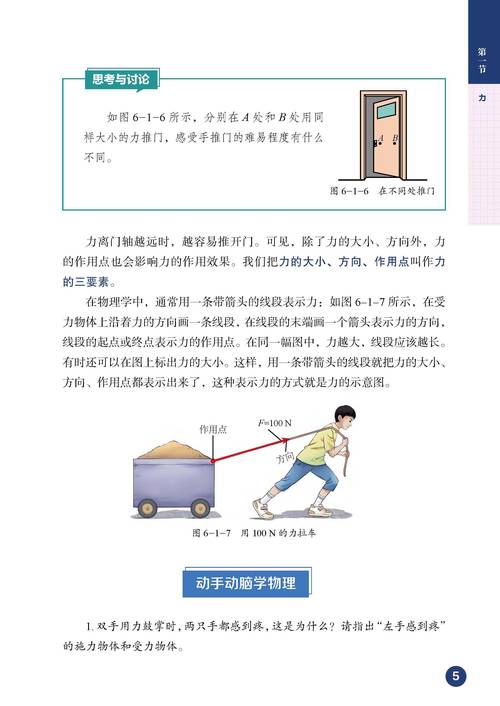 第一节

力

思考与讨论

如图6-1-6所示，分别在A处和B处用同样大小的力推门，感受手推门的难易程度有什么不同。

A B

图6-1-6 在不同处推门

力离门轴越远时，越容易推开门。可见，除了力的大小、方向外，力的作用点也会影响力的作用效果。我们把力的大小、方向、作用点叫作力的三要素。

在物理学中，通常用一条带箭头的线段表示力：如图6-1-7所示，在受力物体上沿着力的方向画一条线段，在线段的末端画一个箭头表示力的方向，线段的起点或终点表示力的作用点。在同一幅图中，力越大，线段应该越长。有时还可以在图上标出力的大小。这样，用一条带箭头的线段就把力的大小、方向、作用点都表示出来了，这种表示力的方式就是力的示意图。

作用点

F=100 N

方向

图6-1-7 用100 N的力拉车

动手动脑学物理

1.双手用力鼓掌时，两只手都感到疼，这是为什么？请指出“左手感到疼”的施力物体和受力物体。

5